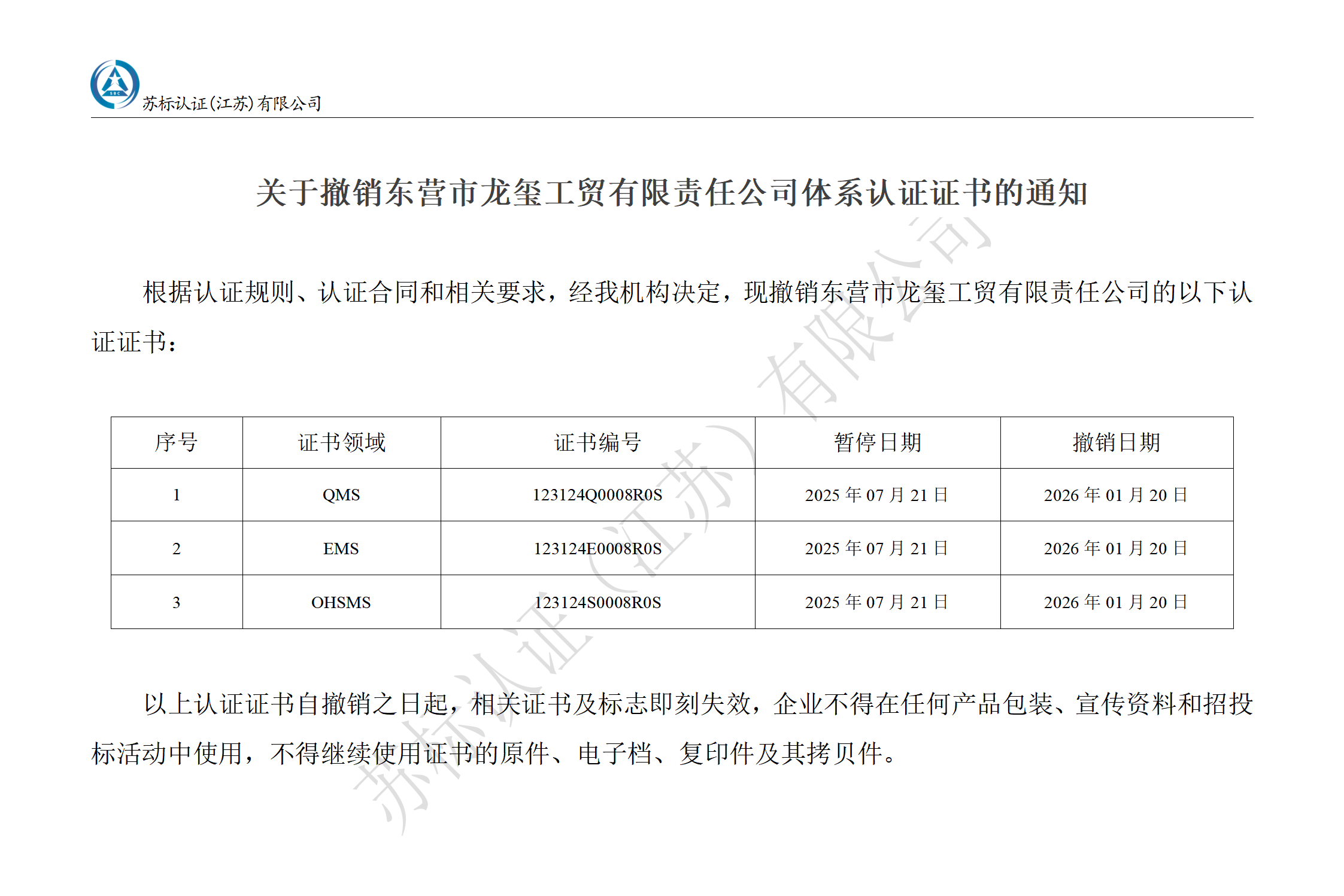 SBC
苏标认证(江苏)有限公司

关于撤销东营市龙玺工贸有限责任公司体系认证证书的通知

根据认证规则、认证合同和相关要求，经我机构决定，现撤销东营市龙玺工贸有限责任公司的以下认证证书：

| 序号 | 证书领域 | 证书编号 | 暂停日期 | 撤销日期 |
|---|---|---|---|---|
| 1 | QMS | 123124Q0008R0S | 2025 年 07 月 21 日 | 2026 年 01 月 20 日 |
| 2 | EMS | 123124E0008R0S | 2025 年 07 月 21 日 | 2026 年 01 月 20 日 |
| 3 | OHSMS | 123124S0008R0S | 2025 年 07 月 21 日 | 2026 年 01 月 20 日 |

以上认证证书自撤销之日起，相关证书及标志即刻失效，企业不得在任何产品包装、宣传资料和招投标活动中使用，不得继续使用证书的原件、电子档、复印件及其拷贝件。

苏标认证（江苏）有限公司